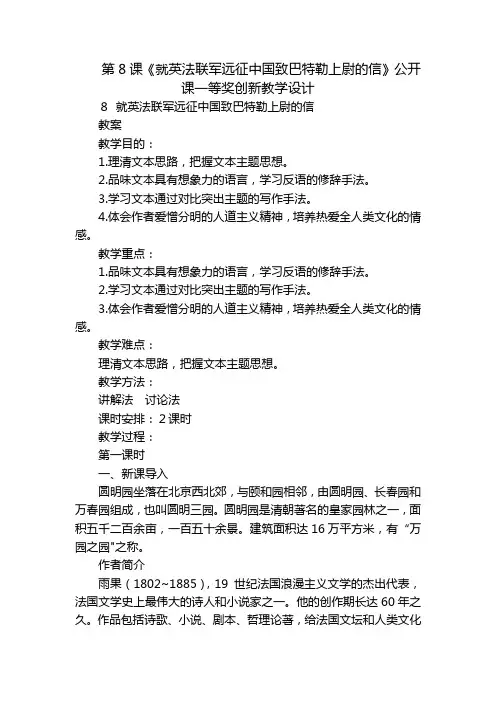 第 8 课《就英法联军远征中国致巴特勒上尉的信》公开课一等奖创新教学设计

8 就英法联军远征中国致巴特勒上尉的信

教案

教学目的：

1.理清文本思路，把握文本主题思想。

2.品味文本具有想象力的语言，学习反语的修辞手法。

3.学习文本通过对比突出主题的写作手法。

4.体会作者爱憎分明的人道主义精神，培养热爱全人类文化的情感。

教学重点：

1.品味文本具有想象力的语言，学习反语的修辞手法。

2.学习文本通过对比突出主题的写作手法。

3.体会作者爱憎分明的人道主义精神，培养热爱全人类文化的情感。

教学难点：

理清文本思路，把握文本主题思想。

教学方法：

讲解法 讨论法

课时安排：2 课时

教学过程：

第一课时

一、新课导入

圆明园坐落在北京西北郊，与颐和园相邻，由圆明园、长春园和万春园组成，也叫圆明三园。圆明园是清朝著名的皇家园林之一，面积五千二百余亩，一百五十余景。建筑面积达 16 万平方米，有“万园之园”之称。

作者简介

雨果（1802~1885），19 世纪法国浪漫主义文学的杰出代表，法国文学史上最伟大的诗人和小说家之一。他的创作期长达 60 年之久。作品包括诗歌、小说、剧本、哲理论著，给法国文坛和人类文化